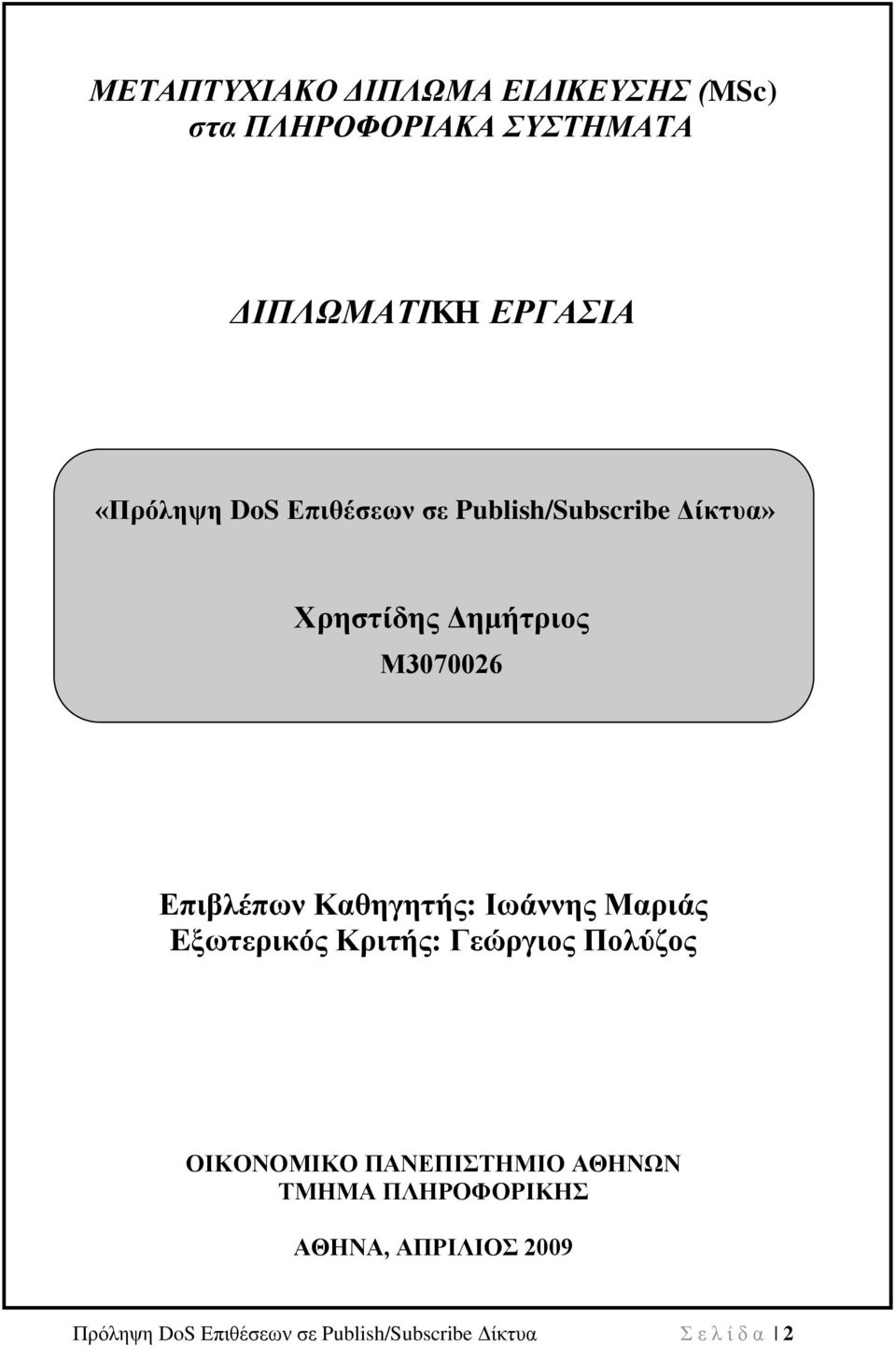 ΜΕΤΑΠΤΥΧΙΑΚΟ ΔΙΠΛΩΜΑ ΕΙΔΙΚΕΥΣΗΣ (MSc) στα ΠΛΗΡΟΦΟΡΙΑΚΑ ΣΥΣΤΗΜΑΤΑ

ΔΙΠΛΩΜΑΤΙΚΗ ΕΡΓΑΣΙΑ

«Πρόληψη DoS Επιθέσεων σε Publish/Subscribe Δίκτυα»

Χρηστίδης Δημήτριος
M3070026

Επιβλέπων Καθηγητής: Ιωάννης Μαριάς
Εξωτερικός Κριτής: Γεώργιος Πολύζος

ΟΙΚΟΝΟΜΙΚΟ ΠΑΝΕΠΙΣΤΗΜΙΟ ΑΘΗΝΩΝ
ΤΜΗΜΑ ΠΛΗΡΟΦΟΡΙΚΗΣ

ΑΘΗΝΑ, ΑΠΡΙΛΙΟΣ 2009

Πρόληψη DoS Επιθέσεων σε Publish/Subscribe Δίκτυα Σ ε λ ί δ α | 2